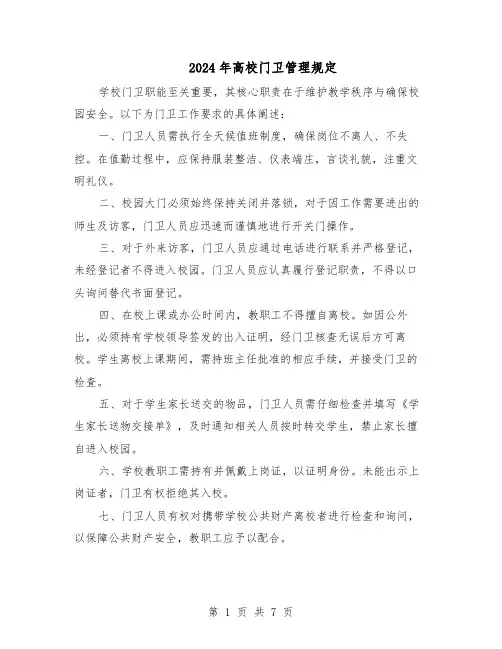 2024年高校门卫管理规定

学校门卫职能至关重要，其核心职责在于维护教学秩序与确保校园安全。以下为门卫工作要求的具体阐述：

一、门卫人员需执行全天候值班制度，确保岗位不离人、不失控。在值勤过程中，应保持服装整洁、仪表端庄，言谈礼貌，注重文明礼仪。

二、校园大门必须始终保持关闭并落锁，对于因工作需要进出的师生及访客，门卫人员应迅速而谨慎地进行开关门操作。

三、对于外来访客，门卫人员应通过电话进行联系并严格登记，未经登记者不得进入校园。门卫人员应认真履行登记职责，不得以口头询问替代书面登记。

四、在校上课或办公时间内，教职工不得擅自离校。如因公外出，必须持有学校领导签发的出入证明，经门卫核查无误后方可离校。学生离校上课期间，需持班主任批准的相应手续，并接受门卫的检查。

五、对于学生家长送交的物品，门卫人员需仔细检查并填写《学生家长送物交接单》，及时通知相关人员按时转交学生，禁止家长擅自进入校园。

六、学校教职工需持有并佩戴上岗证，以证明身份。未能出示上岗证者，门卫有权拒绝其入校。

七、门卫人员有权对携带学校公共财产离校者进行检查和询问，以保障公共财产安全，教职工应予以配合。

第 1 页 共 7 页